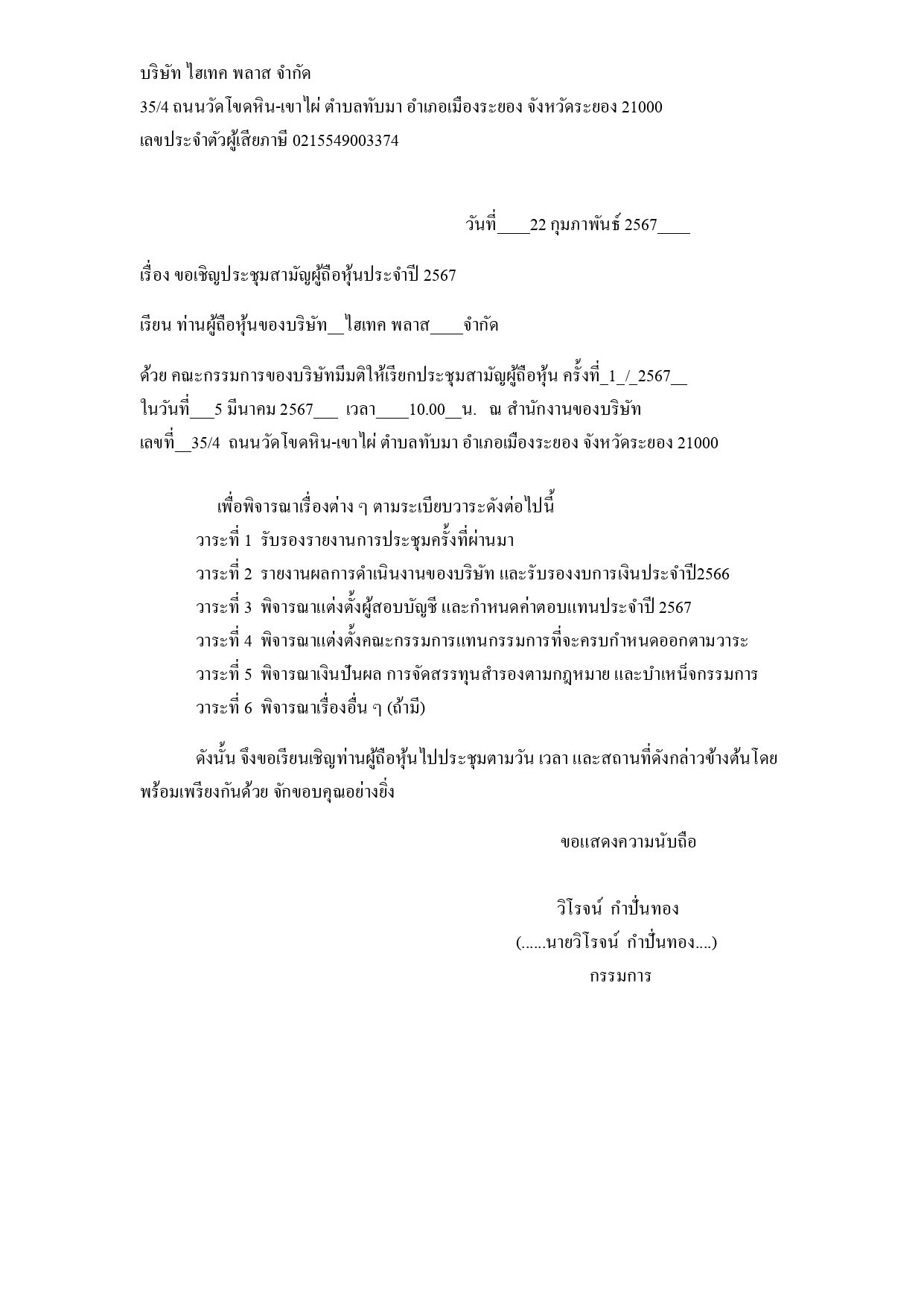 บริษัท ไฮเทค พลาส จำกัด
35/4 ถนนวัดโขดหิน-เขาไผ่ ตำบลทับมา อำเภอเมืองระยอง จังหวัดระยอง 21000
เลขประจำตัวผู้เสียภาษี 0215549003374

วันที่____22 กุมภาพันธ์ 2567____

เรื่อง ขอเชิญประชุมสามัญผู้ถือหุ้นประจำปี 2567

เรียน ท่านผู้ถือหุ้นของบริษัท__ไฮเทค พลาส____จำกัด

ด้วย คณะกรรมการของบริษัทมีมติให้เรียกประชุมสามัญผู้ถือหุ้น ครั้งที่_1_/_2567__ ในวันที่___5 มีนาคม 2567___ เวลา____10.00__น. ณ สำนักงานของบริษัท เลขที่__35/4 ถนนวัดโขดหิน-เขาไผ่ ตำบลทับมา อำเภอเมืองระยอง จังหวัดระยอง 21000

เพื่อพิจารณาเรื่องต่าง ๆ ตามระเบียบวาระดังต่อไปนี้
วาระที่ 1 รับรองรายงานการประชุมครั้งที่ผ่านมา
วาระที่ 2 รายงานผลการดำเนินงานของบริษัท และรับรองงบการเงินประจำปี2566
วาระที่ 3 พิจารณาแต่งตั้งผู้สอบบัญชี และกำหนดค่าตอบแทนประจำปี 2567
วาระที่ 4 พิจารณาแต่งตั้งคณะกรรมการแทนกรรมการที่จะครบกำหนดออกตามวาระ
วาระที่ 5 พิจารณาเงินปันผล การจัดสรรทุนสำรองตามกฎหมาย และบำเหน็จกรรมการ
วาระที่ 6 พิจารณาเรื่องอื่น ๆ (ถ้ามี)

ดังนั้น จึงขอเรียนเชิญท่านผู้ถือหุ้นไปประชุมตามวัน เวลา และสถานที่ดังกล่าวข้างต้นโดยพร้อมเพรียงกันด้วย จักขอบคุณอย่างยิ่ง

ขอแสดงความนับถือ

วิโรจน์ กำปั่นทอง
(......นายวิโรจน์ กำปั่นทอง....)
กรรมการ